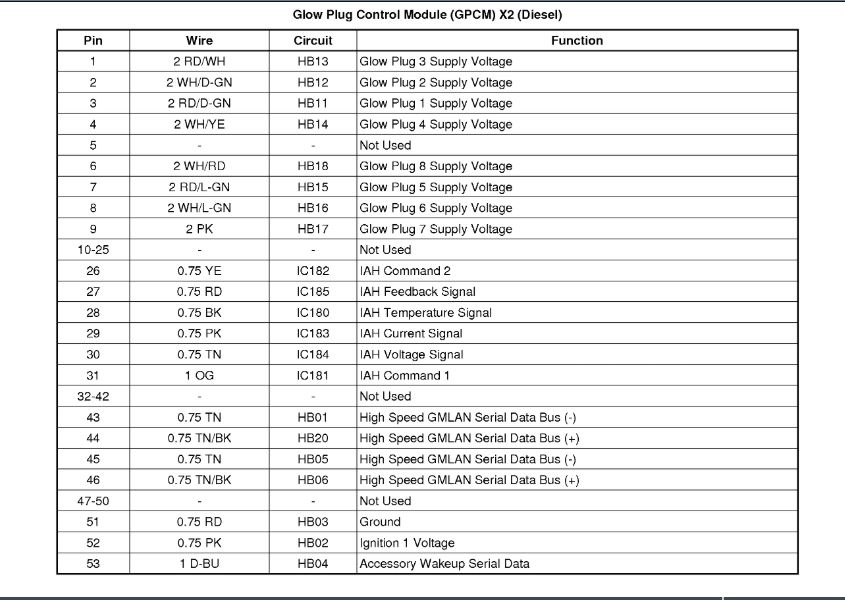 Glow Plug Control Module (GPCM) X2 (Diesel)

| Pin | Wire | Circuit | Function |
|---|---|---|---|
| 1 | 2 RD/WH | HB13 | Glow Plug 3 Supply Voltage |
| 2 | 2 WH/D-GN | HB12 | Glow Plug 2 Supply Voltage |
| 3 | 2 RD/D-GN | HB11 | Glow Plug 1 Supply Voltage |
| 4 | 2 WH/YE | HB14 | Glow Plug 4 Supply Voltage |
| 5 | - | - | Not Used |
| 6 | 2 WH/RD | HB18 | Glow Plug 8 Supply Voltage |
| 7 | 2 RD/L-GN | HB15 | Glow Plug 5 Supply Voltage |
| 8 | 2 WH/L-GN | HB16 | Glow Plug 6 Supply Voltage |
| 9 | 2 PK | HB17 | Glow Plug 7 Supply Voltage |
| 10-25 | - | - | Not Used |
| 26 | 0.75 YE | IC182 | IAH Command 2 |
| 27 | 0.75 RD | IC185 | IAH Feedback Signal |
| 28 | 0.75 BK | IC180 | IAH Temperature Signal |
| 29 | 0.75 PK | IC183 | IAH Current Signal |
| 30 | 0.75 TN | IC184 | IAH Voltage Signal |
| 31 | 1 OG | IC181 | IAH Command 1 |
| 32-42 | - | - | Not Used |
| 43 | 0.75 TN | HB01 | High Speed GMLAN Serial Data Bus (-) |
| 44 | 0.75 TN/BK | HB20 | High Speed GMLAN Serial Data Bus (+) |
| 45 | 0.75 TN | HB05 | High Speed GMLAN Serial Data Bus (-) |
| 46 | 0.75 TN/BK | HB06 | High Speed GMLAN Serial Data Bus (+) |
| 47-50 | - | - | Not Used |
| 51 | 0.75 RD | HB03 | Ground |
| 52 | 0.75 PK | HB02 | Ignition 1 Voltage |
| 53 | 1 D-BU | HB04 | Accessory Wakeup Serial Data |